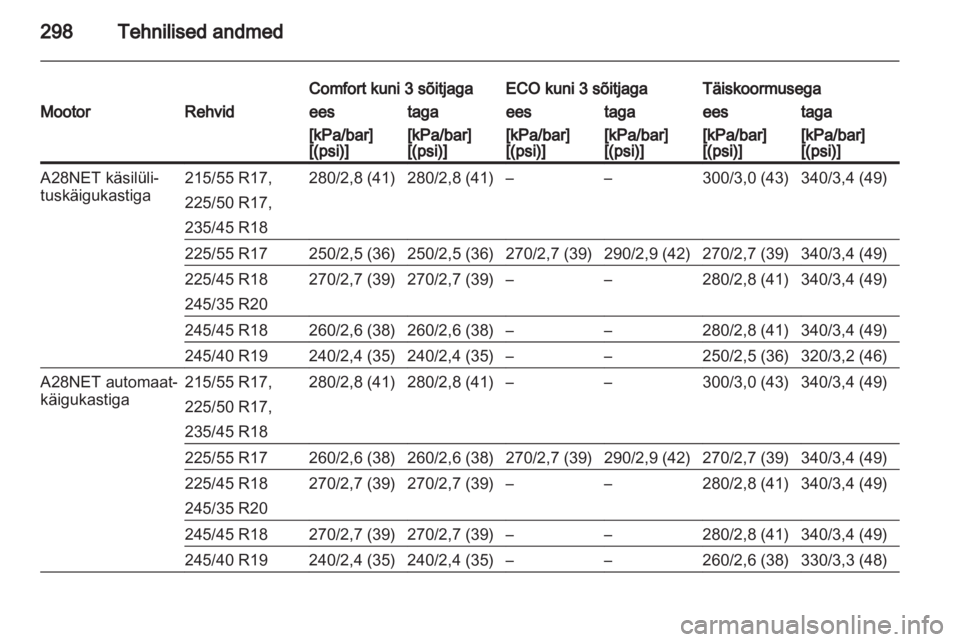 298 Tehnilised andmed

| Mootor | Rehvid | Comfort kuni 3 sõitjaga ees [kPa/bar] [(psi)] | Comfort kuni 3 sõitjaga taga [kPa/bar] [(psi)] | ECO kuni 3 sõitjaga ees [kPa/bar] [(psi)] | ECO kuni 3 sõitjaga taga [kPa/bar] [(psi)] | Täiskoormusega ees [kPa/bar] [(psi)] | Täiskoormusega taga [kPa/bar] [(psi)] |
|---|---|---|---|---|---|---|---|
| A28NET käsilülituskäigukastiga | 215/55 R17, 225/50 R17, 235/45 R18 | 280/2,8 (41) | 280/2,8 (41) | – | – | 300/3,0 (43) | 340/3,4 (49) |
| | 225/55 R17 | 250/2,5 (36) | 250/2,5 (36) | 270/2,7 (39) | 290/2,9 (42) | 270/2,7 (39) | 340/3,4 (49) |
| | 225/45 R18 245/35 R20 | 270/2,7 (39) | 270/2,7 (39) | – | – | 280/2,8 (41) | 340/3,4 (49) |
| | 245/45 R18 | 260/2,6 (38) | 260/2,6 (38) | – | – | 280/2,8 (41) | 340/3,4 (49) |
| | 245/40 R19 | 240/2,4 (35) | 240/2,4 (35) | – | – | 250/2,5 (36) | 320/3,2 (46) |
| A28NET automaatkäigukastiga | 215/55 R17, 225/50 R17, 235/45 R18 | 280/2,8 (41) | 280/2,8 (41) | – | – | 300/3,0 (43) | 340/3,4 (49) |
| | 225/55 R17 | 260/2,6 (38) | 260/2,6 (38) | 270/2,7 (39) | 290/2,9 (42) | 270/2,7 (39) | 340/3,4 (49) |
| | 225/45 R18 245/35 R20 | 270/2,7 (39) | 270/2,7 (39) | – | – | 280/2,8 (41) | 340/3,4 (49) |
| | 245/45 R18 | 270/2,7 (39) | 270/2,7 (39) | – | – | 280/2,8 (41) | 340/3,4 (49) |
| | 245/40 R19 | 240/2,4 (35) | 240/2,4 (35) | – | – | 260/2,6 (38) | 330/3,3 (48) |

carmanualsonline.info